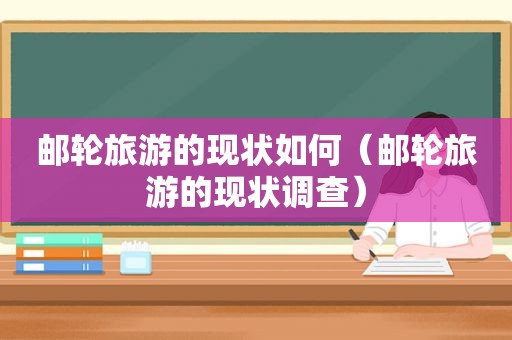 邮轮旅游的现状如何（邮轮旅游的现状调查）